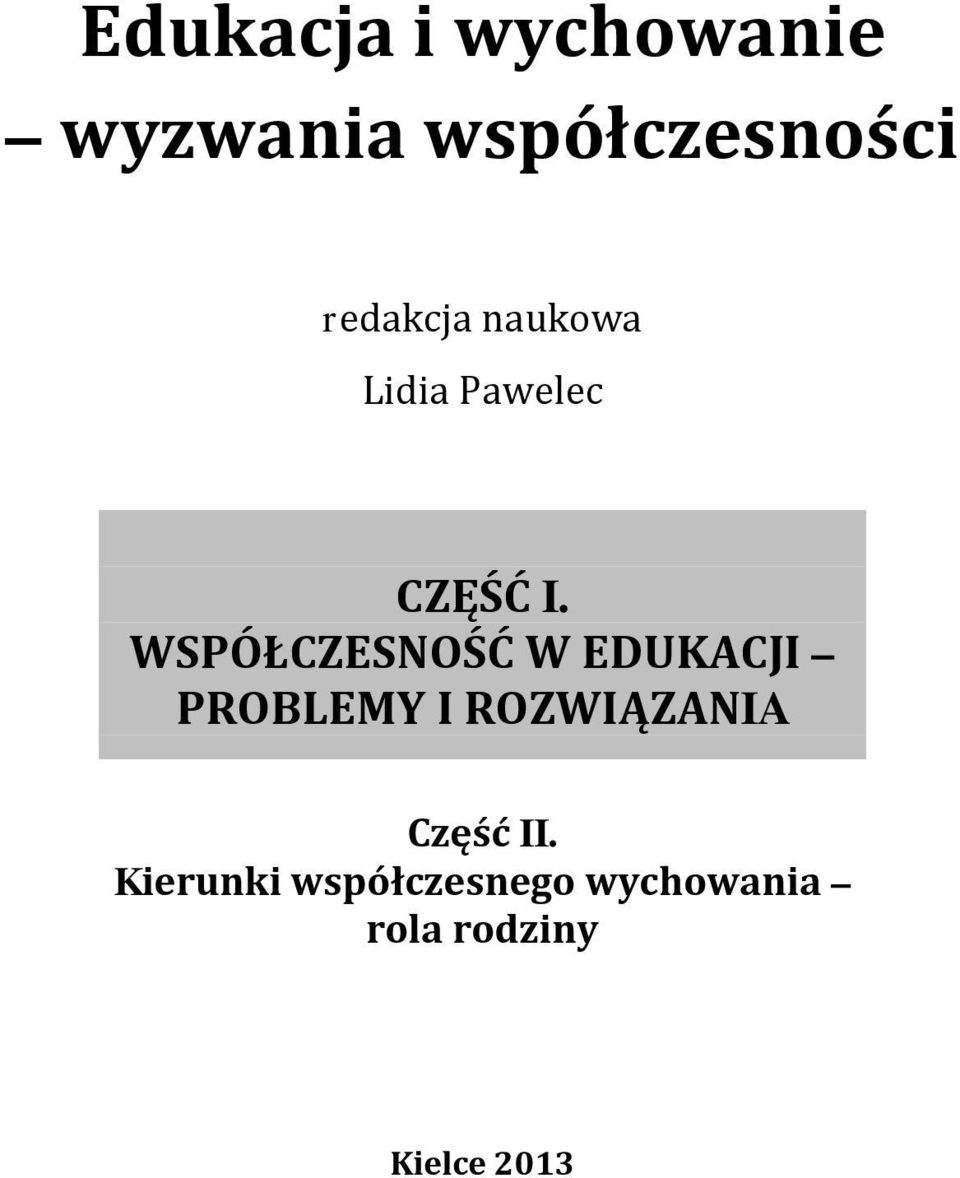 Edukacja i wychowanie – wyzwania współczesności

redakcja naukowa

Lidia Pawelec

CZĘŚĆ I.
WSPÓŁCZESNOŚĆ W EDUKACJI – PROBLEMY I ROZWIĄZANIA

Część II.
Kierunki współczesnego wychowania – rola rodziny

Kielce 2013